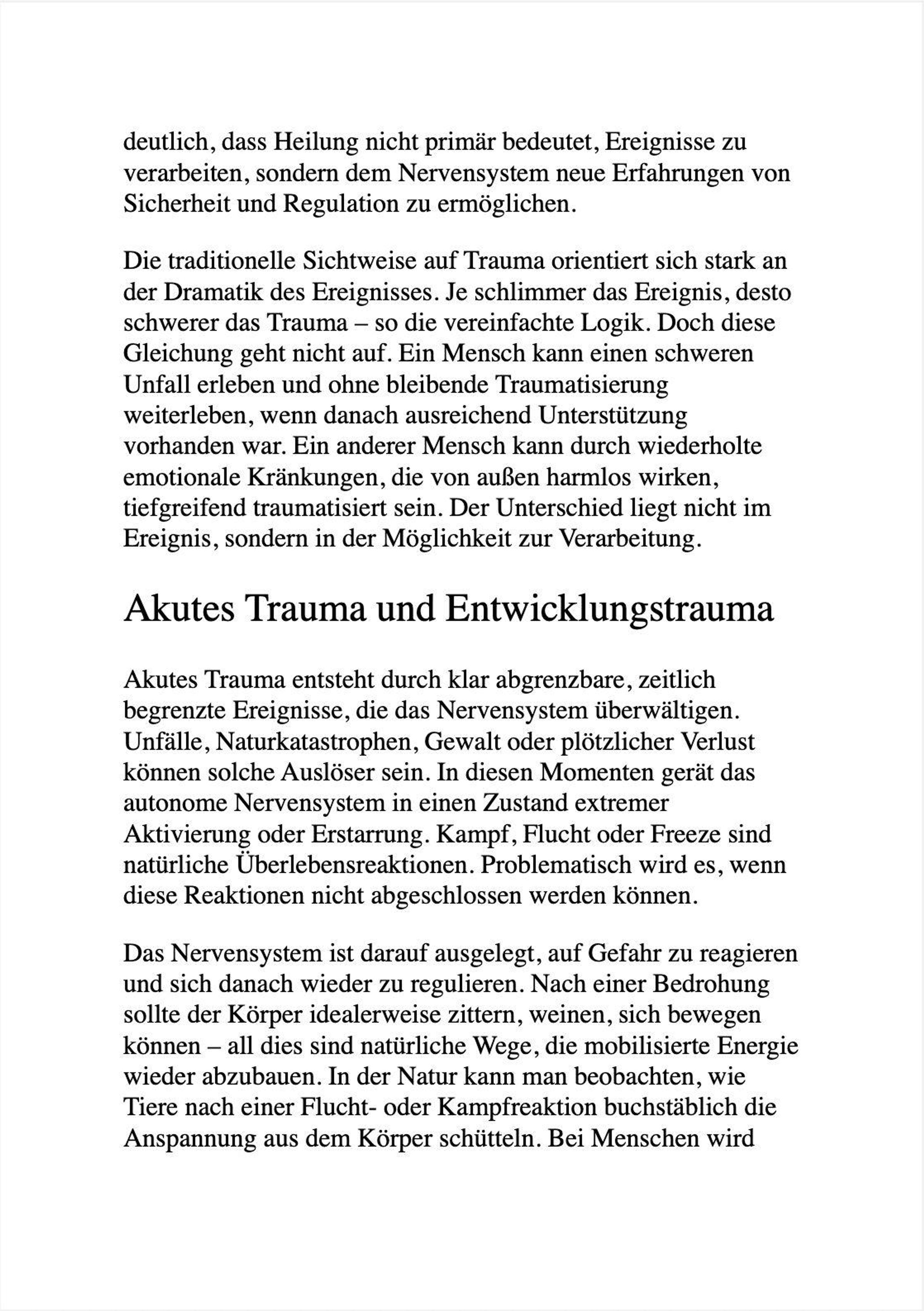 deutlich, dass Heilung nicht primär bedeutet, Ereignisse zu verarbeiten, sondern dem Nervensystem neue Erfahrungen von Sicherheit und Regulation zu ermöglichen.

Die traditionelle Sichtweise auf Trauma orientiert sich stark an der Dramatik des Ereignisses. Je schlimmer das Ereignis, desto schwerer das Trauma – so die vereinfachte Logik. Doch diese Gleichung geht nicht auf. Ein Mensch kann einen schweren Unfall erleben und ohne bleibende Traumatisierung weiterleben, wenn danach ausreichend Unterstützung vorhanden war. Ein anderer Mensch kann durch wiederholte emotionale Kränkungen, die von außen harmlos wirken, tiefgreifend traumatisiert sein. Der Unterschied liegt nicht im Ereignis, sondern in der Möglichkeit zur Verarbeitung.

Akutes Trauma und Entwicklungstrauma

Akutes Trauma entsteht durch klar abgrenzbare, zeitlich begrenzte Ereignisse, die das Nervensystem überwältigen. Unfälle, Naturkatastrophen, Gewalt oder plötzlicher Verlust können solche Auslöser sein. In diesen Momenten gerät das autonome Nervensystem in einen Zustand extremer Aktivierung oder Erstarrung. Kampf, Flucht oder Freeze sind natürliche Überlebensreaktionen. Problematisch wird es, wenn diese Reaktionen nicht abgeschlossen werden können.

Das Nervensystem ist darauf ausgelegt, auf Gefahr zu reagieren und sich danach wieder zu regulieren. Nach einer Bedrohung sollte der Körper idealerweise zittern, weinen, sich bewegen können – all dies sind natürliche Wege, die mobilisierte Energie wieder abzubauen. In der Natur kann man beobachten, wie Tiere nach einer Flucht- oder Kampfreaktion buchstäblich die Anspannung aus dem Körper schütteln. Bei Menschen wird